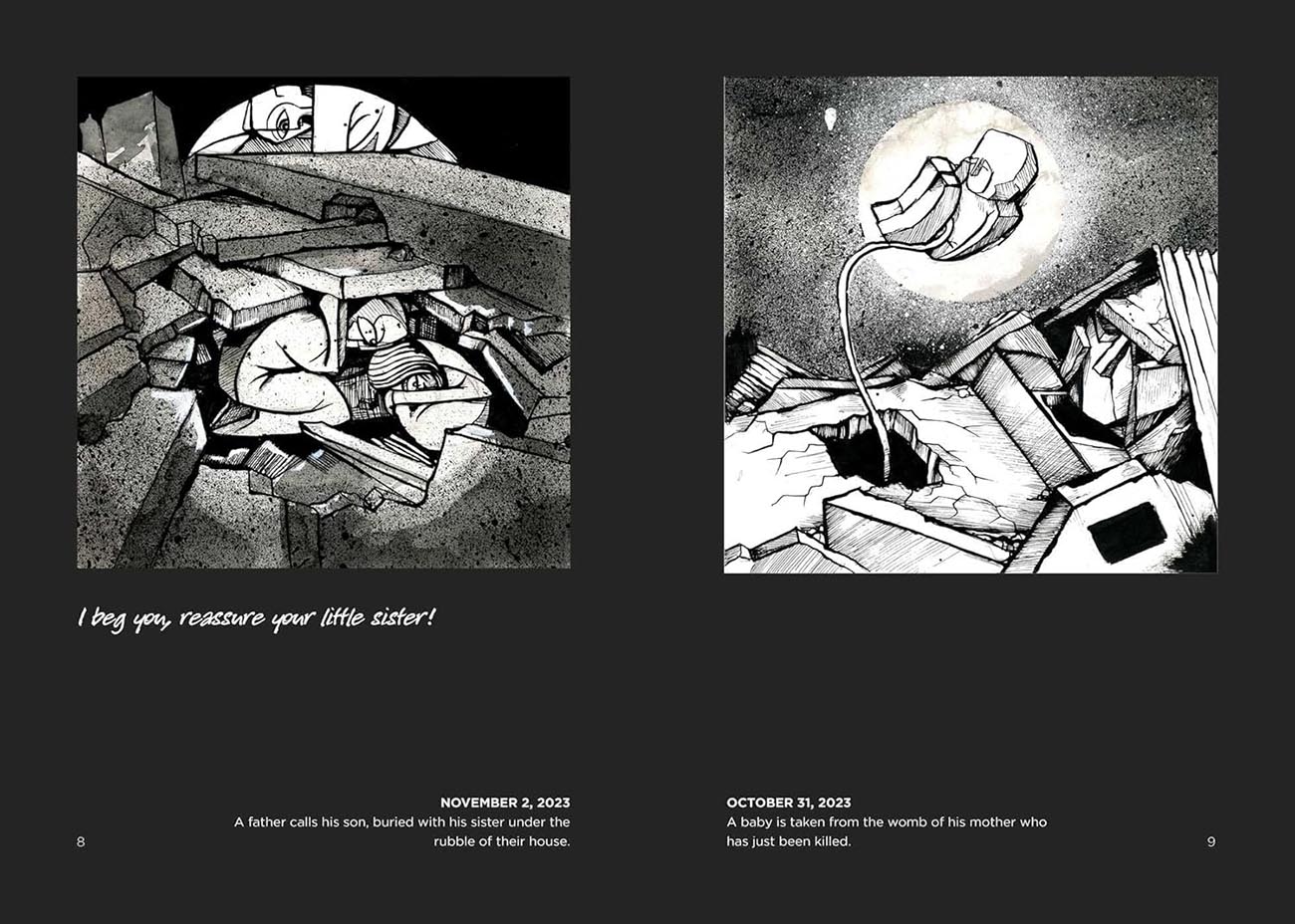 I beg you, reassure your little sister!

NOVEMBER 2, 2023
A father calls his son, buried with his sister under the rubble of their house.

8

OCTOBER 31, 2023
A baby is taken from the womb of his mother who has just been killed.

9